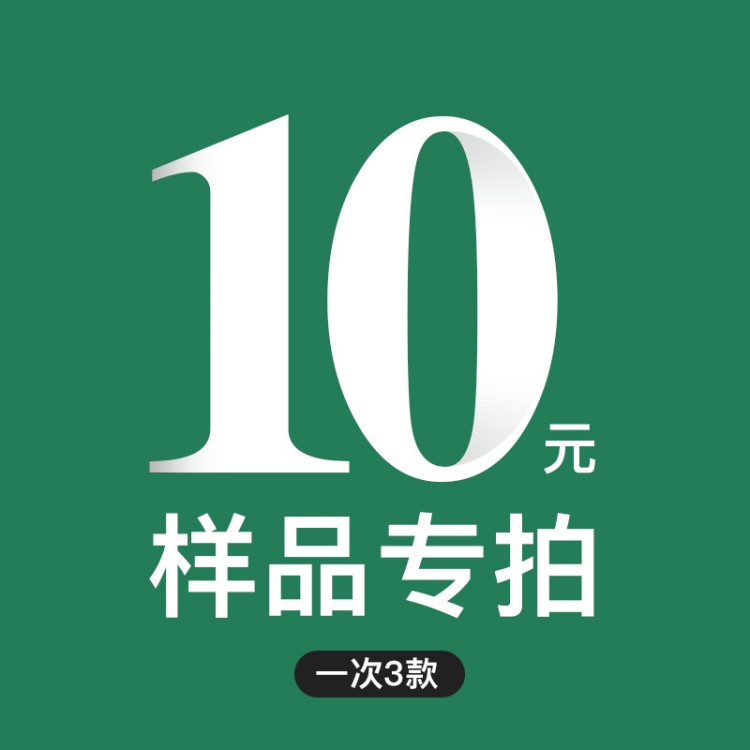 10元
样品专拍
一次3款